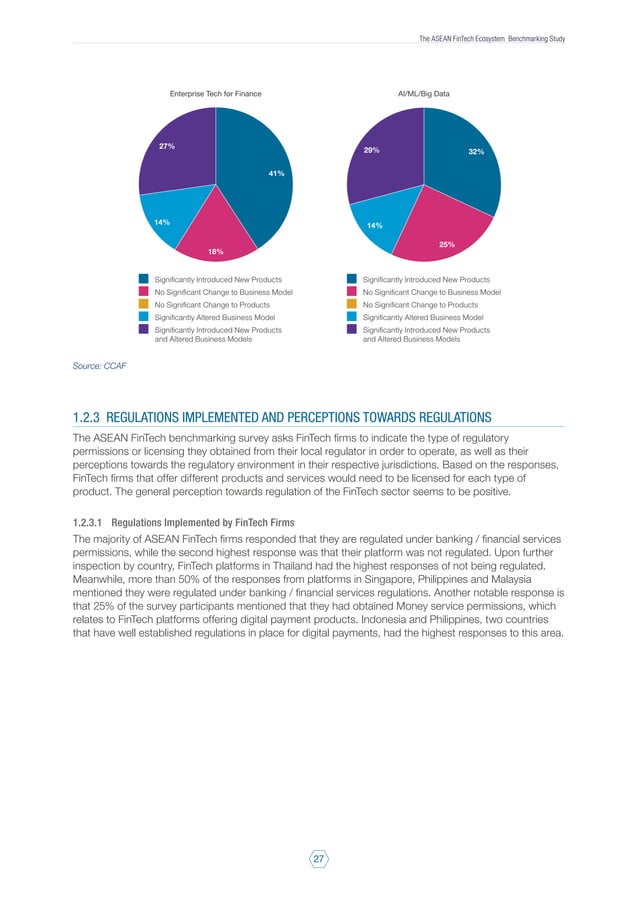 The ASEAN FinTech Ecosystem Benchmarking Study

Enterprise Tech for Finance

27%
41%
14%
18%

Significantly Introduced New Products
No Significant Change to Business Model
No Significant Change to Products
Significantly Altered Business Model
Significantly Introduced New Products and Altered Business Models

AI/ML/Big Data

29%
32%
14%
25%

Significantly Introduced New Products
No Significant Change to Business Model
No Significant Change to Products
Significantly Altered Business Model
Significantly Introduced New Products and Altered Business Models

Source: CCAF

1.2.3 REGULATIONS IMPLEMENTED AND PERCEPTIONS TOWARDS REGULATIONS

The ASEAN FinTech benchmarking survey asks FinTech firms to indicate the type of regulatory permissions or licensing they obtained from their local regulator in order to operate, as well as their perceptions towards the regulatory environment in their respective jurisdictions. Based on the responses, FinTech firms that offer different products and services would need to be licensed for each type of product. The general perception towards regulation of the FinTech sector seems to be positive.

1.2.3.1 Regulations Implemented by FinTech Firms

The majority of ASEAN FinTech firms responded that they are regulated under banking / financial services permissions, while the second highest response was that their platform was not regulated. Upon further inspection by country, FinTech platforms in Thailand had the highest responses of not being regulated. Meanwhile, more than 50% of the responses from platforms in Singapore, Philippines and Malaysia mentioned they were regulated under banking / financial services regulations. Another notable response is that 25% of the survey participants mentioned that they had obtained Money service permissions, which relates to FinTech platforms offering digital payment products. Indonesia and Philippines, two countries that have well established regulations in place for digital payments, had the highest responses to this area.

27